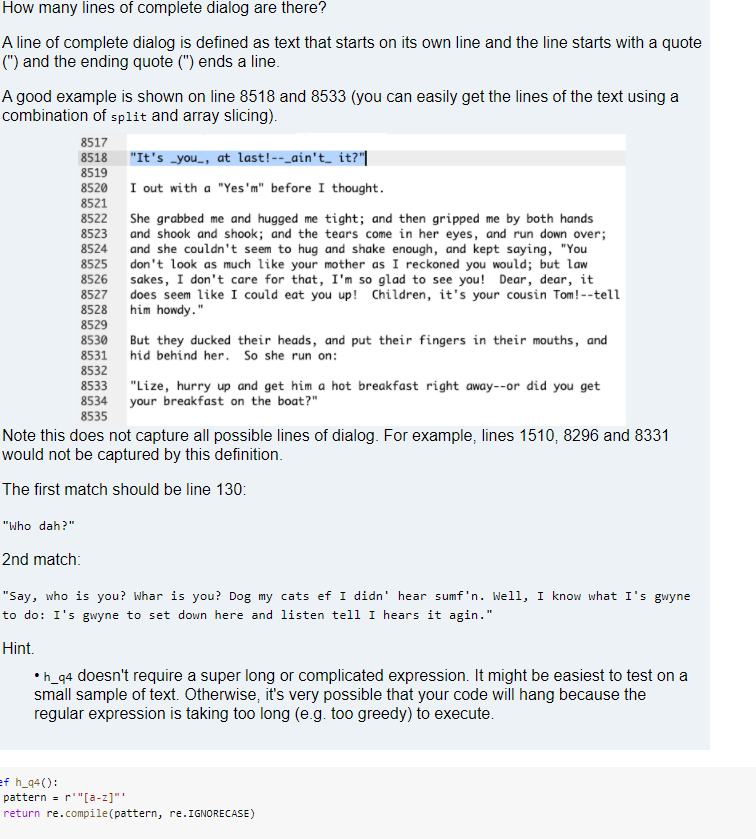 How many lines of complete dialog are there?

A line of complete dialog is defined as text that starts on its own line and the line starts with a quote (") and the ending quote (") ends a line.

A good example is shown on line 8518 and 8533 (you can easily get the lines of the text using a combination of split and array slicing).

8517
8518 "It's _you_, at last!--_ain't_ it?"
8519
8520 I out with a "Yes'm" before I thought.
8521
8522 She grabbed me and hugged me tight; and then gripped me by both hands
8523 and shook and shook; and the tears come in her eyes, and run down over;
8524 and she couldn't seem to hug and shake enough, and kept saying, "You
8525 don't look as much like your mother as I reckoned you would; but law
8526 sakes, I don't care for that, I'm so glad to see you! Dear, dear, it
8527 does seem like I could eat you up! Children, it's your cousin Tom!--tell
8528 him howdy."
8529
8530 But they ducked their heads, and put their fingers in their mouths, and
8531 hid behind her. So she run on:
8532
8533 "Lize, hurry up and get him a hot breakfast right away--or did you get
8534 your breakfast on the boat?"
8535

Note this does not capture all possible lines of dialog. For example, lines 1510, 8296 and 8331 would not be captured by this definition.

The first match should be line 130:

"Who dah?"

2nd match:

"Say, who is you? Whar is you? Dog my cats ef I didn' hear sumf'n. Well, I know what I's gwyne to do: I's gwyne to set down here and listen tell I hears it agin."

Hint.

• h_q4 doesn't require a super long or complicated expression. It might be easiest to test on a small sample of text. Otherwise, it's very possible that your code will hang because the regular expression is taking too long (e.g. too greedy) to execute.

ef h_q4():
pattern = r'"[a-z]"'
return re.compile(pattern, re.IGNORECASE)